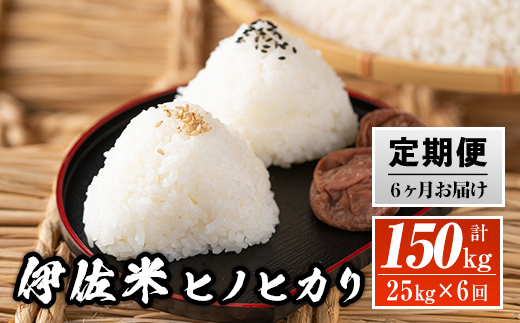 定期便
6ヶ月お届け

計
150kg
25kg×6回

伊佐米ヒノヒカリ